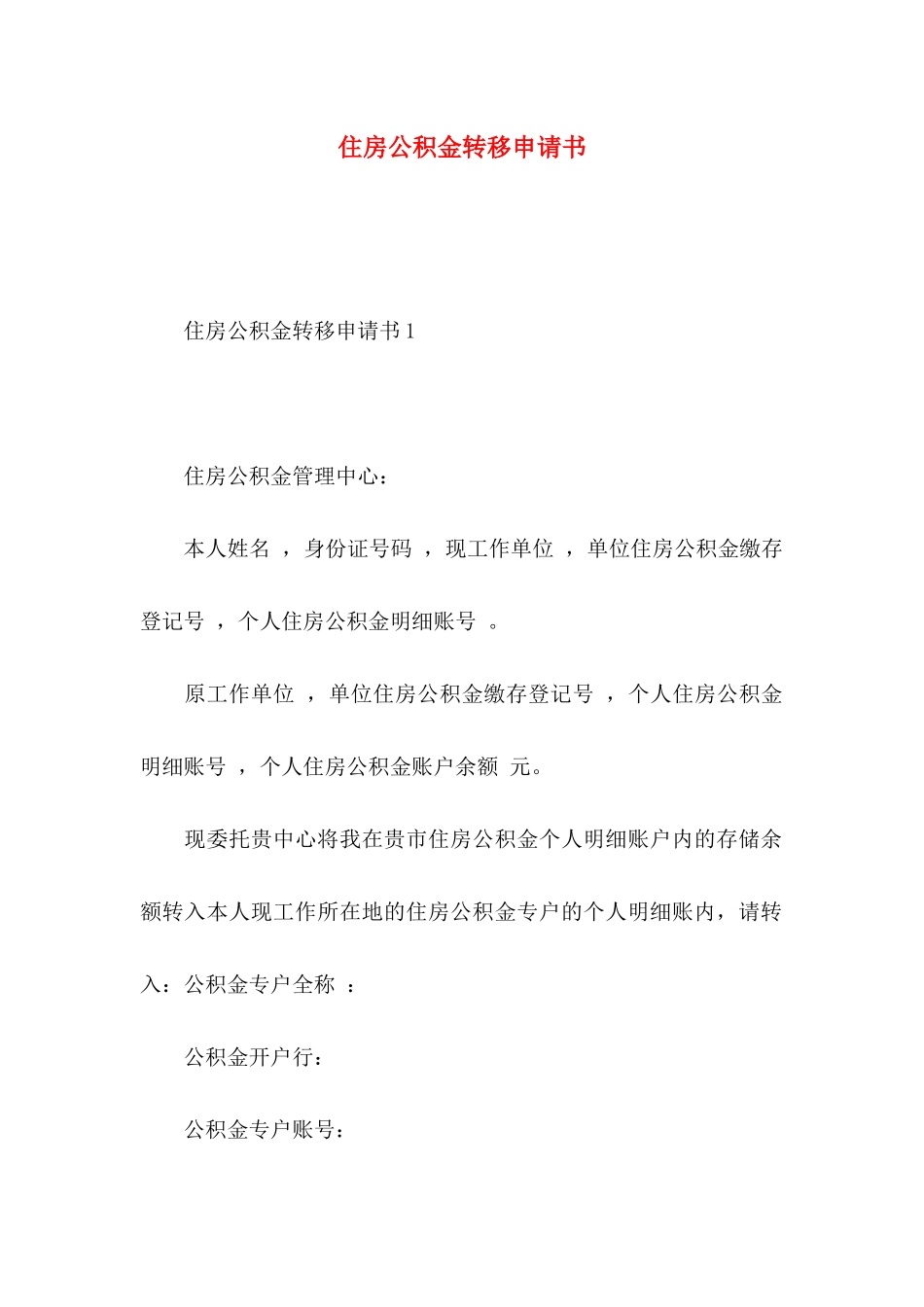 住房公积金转移申请书

住房公积金转移申请书1

住房公积金管理中心：

本人姓名 ，身份证号码 ，现工作单位 ，单位住房公积金缴存登记号 ，个人住房公积金明细账号 。

原工作单位 ，单位住房公积金缴存登记号 ，个人住房公积金明细账号 ，个人住房公积金账户余额 元。

现委托贵中心将我在贵市住房公积金个人明细账户内的存储余额转入本人现工作所在地的住房公积金专户的个人明细账内，请转入：公积金专户全称 ：

公积金开户行：

公积金专户账号：